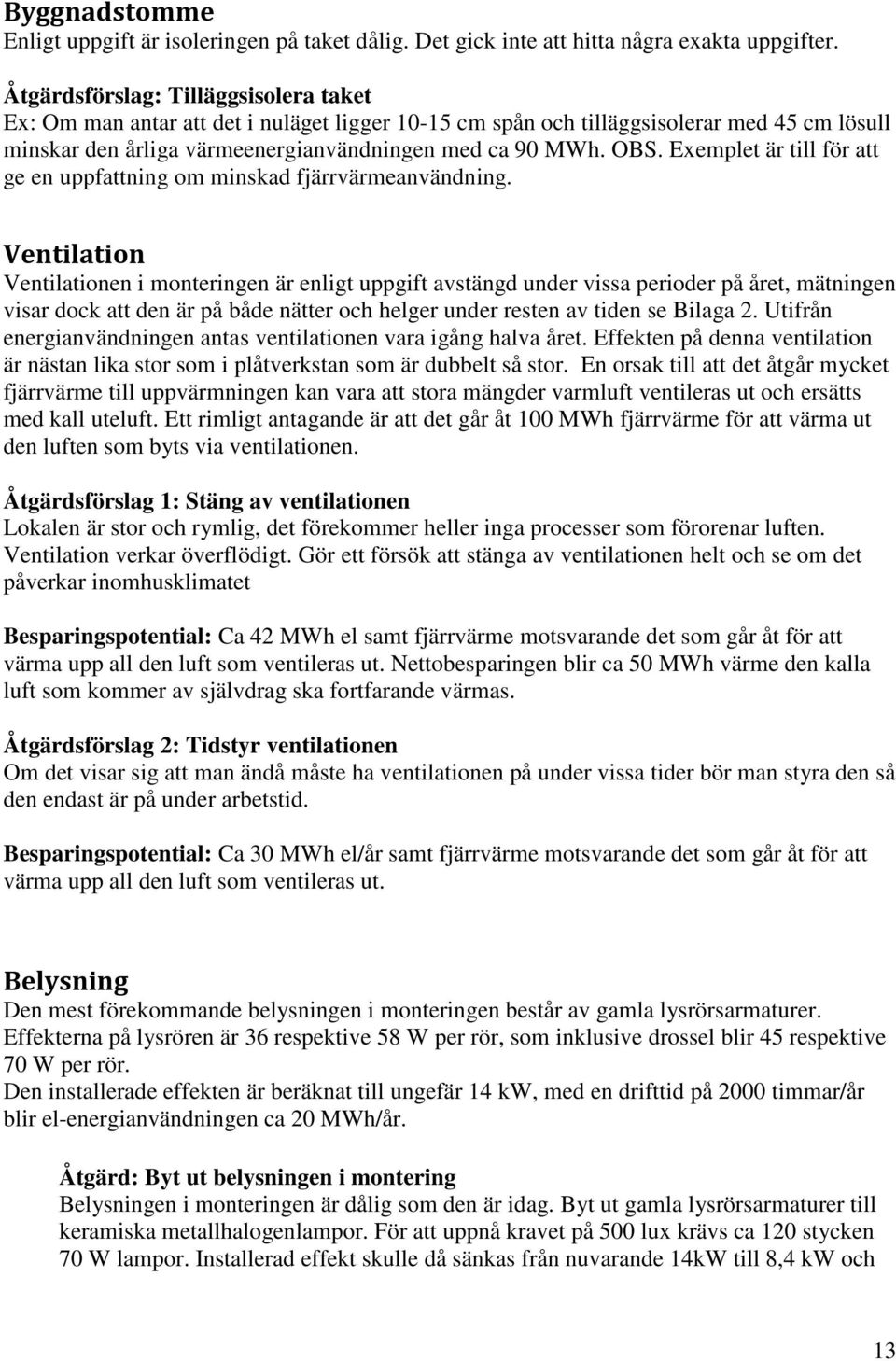 Byggnadstomme
Enligt uppgift är isoleringen på taket dålig. Det gick inte att hitta några exakta uppgifter.

Åtgärdsförslag: Tilläggsisolera taket
Ex: Om man antar att det i nuläget ligger 10-15 cm spån och tilläggsisolerar med 45 cm lösull minskar den årliga värmeenergianvändningen med ca 90 MWh. OBS. Exemplet är till för att ge en uppfattning om minskad fjärrvärmeanvändning.

Ventilation
Ventilationen i monteringen är enligt uppgift avstängd under vissa perioder på året, mätningen visar dock att den är på både nätter och helger under resten av tiden se Bilaga 2. Utifrån energianvändningen antas ventilationen vara igång halva året. Effekten på denna ventilation är nästan lika stor som i plåtverkstan som är dubbelt så stor. En orsak till att det åtgår mycket fjärrvärme till uppvärmningen kan vara att stora mängder varmluft ventileras ut och ersätts med kall uteluft. Ett rimligt antagande är att det går åt 100 MWh fjärrvärme för att värma ut den luften som byts via ventilationen.

Åtgärdsförslag 1: Stäng av ventilationen
Lokalen är stor och rymlig, det förekommer heller inga processer som förorenar luften. Ventilation verkar överflödigt. Gör ett försök att stänga av ventilationen helt och se om det påverkar inomhusklimatet

Besparingspotential: Ca 42 MWh el samt fjärrvärme motsvarande det som går åt för att värma upp all den luft som ventileras ut. Nettobesparingen blir ca 50 MWh värme den kalla luft som kommer av självdrag ska fortfarande värmas.

Åtgärdsförslag 2: Tidstyr ventilationen
Om det visar sig att man ändå måste ha ventilationen på under vissa tider bör man styra den så den endast är på under arbetstid.

Besparingspotential: Ca 30 MWh el/år samt fjärrvärme motsvarande det som går åt för att värma upp all den luft som ventileras ut.

Belysning
Den mest förekommande belysningen i monteringen består av gamla lysrörsarmaturer. Effekterna på lysrören är 36 respektive 58 W per rör, som inklusive drossel blir 45 respektive 70 W per rör.
Den installerade effekten är beräknat till ungefär 14 kW, med en drifttid på 2000 timmar/år blir el-energianvändningen ca 20 MWh/år.

Åtgärd: Byt ut belysningen i montering
Belysningen i monteringen är dålig som den är idag. Byt ut gamla lysrörsarmaturer till keramiska metallhalogenlampor. För att uppnå kravet på 500 lux krävs ca 120 stycken 70 W lampor. Installerad effekt skulle då sänkas från nuvarande 14kW till 8,4 kW och

13